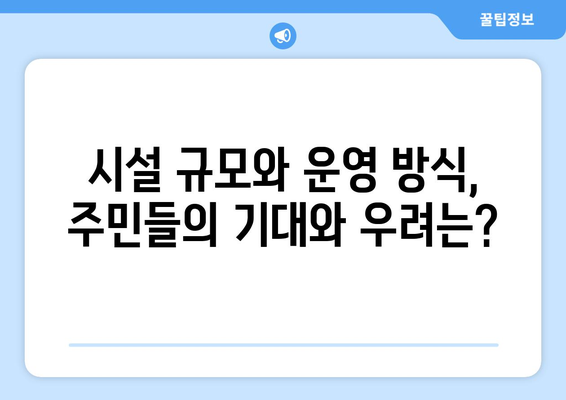 꿀팁정보

시설 규모와 운영 방식, 주민들의 기대와 우려는?